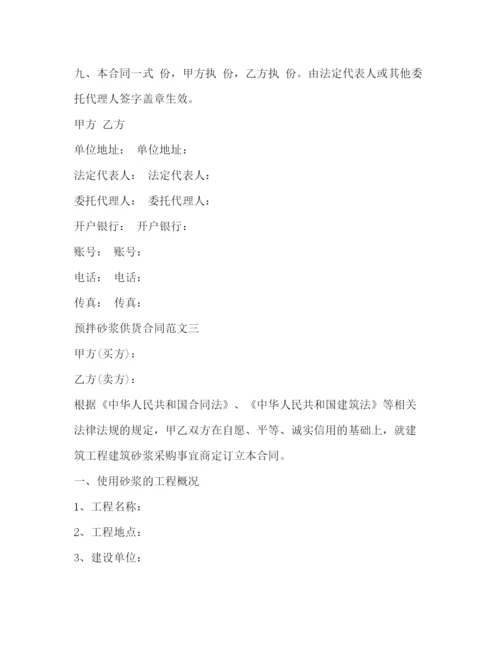 九、本合同一式 份，甲方执 份，乙方执 份。由法定代表人或其他委托代理人签字盖章生效。

甲方 乙方

单位地址： 单位地址：

法定代表人： 法定代表人：

委托代理人： 委托代理人：

开户银行： 开户银行：

账号： 账号：

电话： 电话：

传真： 传真：

预拌砂浆供货合同范文三

甲方(买方)：

乙方(卖方)：

根据《中华人民共和国合同法》、《中华人民共和国建筑法》等相关法律法规的规定，甲乙双方在自愿、平等、诚实信用的基础上，就建筑工程建筑砂浆采购事宜商定订立本合同。

一、使用砂浆的工程概况

1、工程名称：

2、工程地点：

3、建设单位：